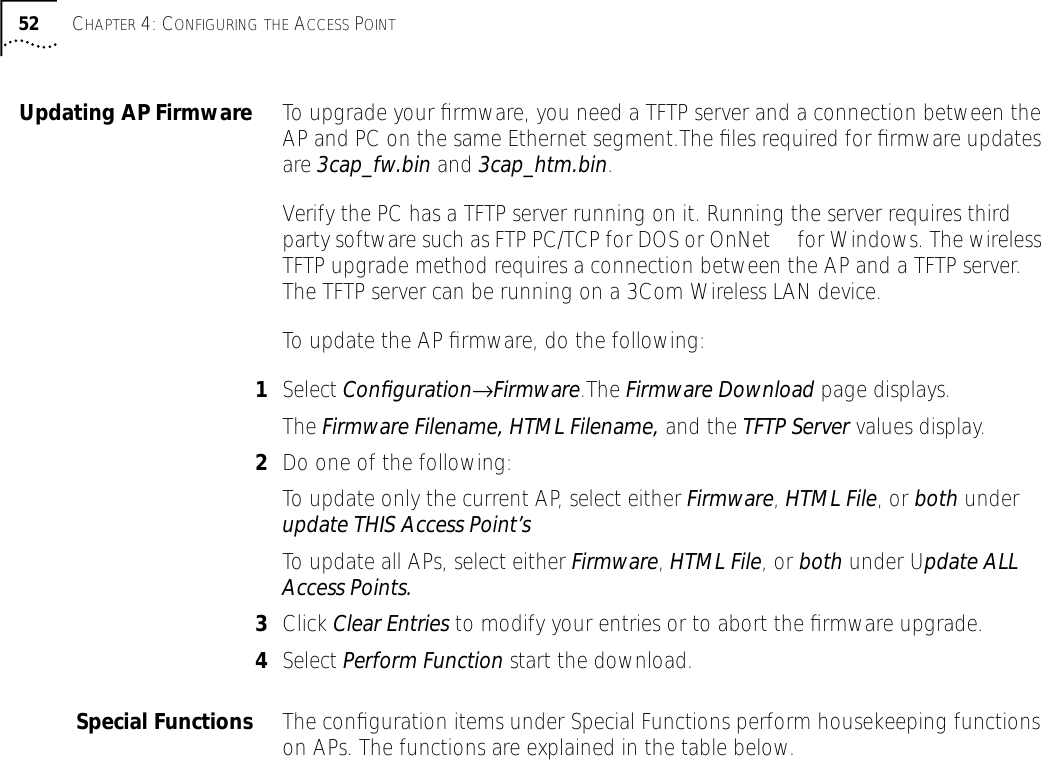 52 CHAPTER 4: CONFIGURING THE ACCESS POINT

Updating AP Firmware

To upgrade your firmware, you need a TFTP server and a connection between the AP and PC on the same Ethernet segment.The files required for firmware updates are 3cap_fw.bin and 3cap_htm.bin.

Verify the PC has a TFTP server running on it. Running the server requires third party software such as FTP PC/TCP for DOS or OnNet for Windows. The wireless TFTP upgrade method requires a connection between the AP and a TFTP server. The TFTP server can be running on a 3Com Wireless LAN device.

To update the AP firmware, do the following:

1 Select Configuration→Firmware.The Firmware Download page displays.

The Firmware Filename, HTML Filename, and the TFTP Server values display.

2 Do one of the following:

To update only the current AP, select either Firmware, HTML File, or both under update THIS Access Point's

To update all APs, select either Firmware, HTML File, or both under Update ALL Access Points.

3 Click Clear Entries to modify your entries or to abort the firmware upgrade.

4 Select Perform Function start the download.

Special Functions

The configuration items under Special Functions perform housekeeping functions on APs. The functions are explained in the table below.